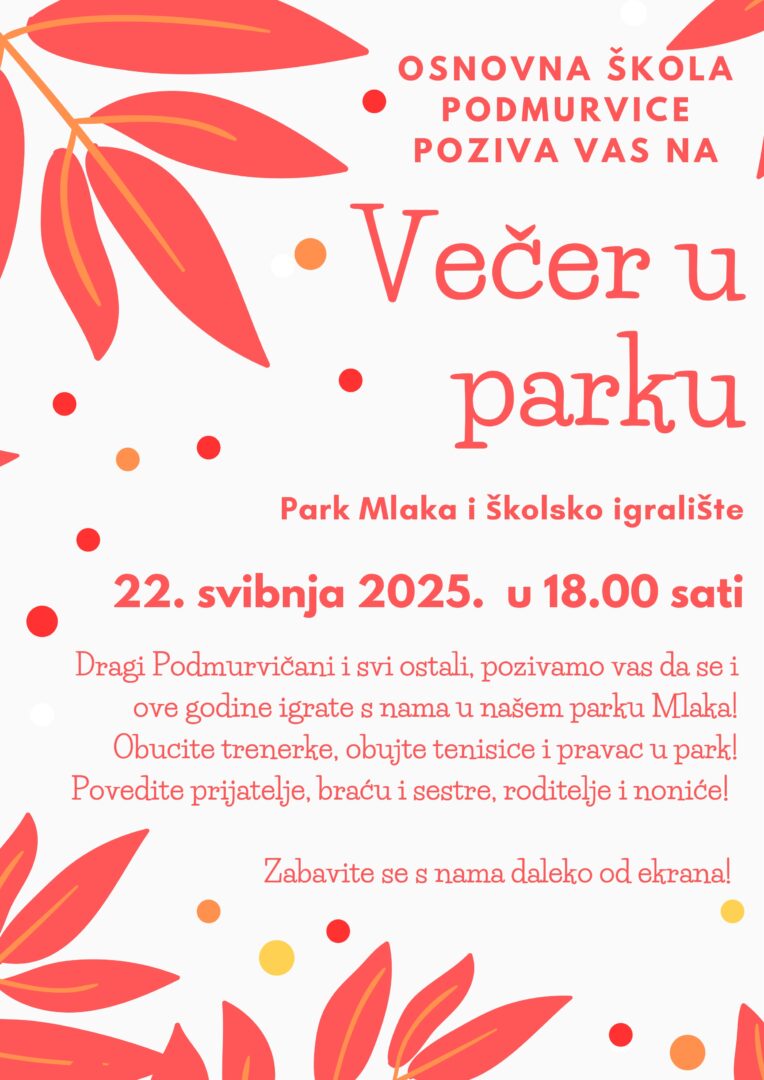 OSNOVNA ŠKOLA PODMURVICE POZIVA VAS NA

Večer u parku

Park Mlaka i školsko igralište

22. svibnja 2025. u 18.00 sati

Dragi Podmurvičani i svi ostali, pozivamo vas da se i ove godine igrate s nama u našem parku Mlaka! Obucite trenerke, obujte tenisice i pravac u park! Povedite prijatelje, braću i sestre, roditelje i noniće!

Zabavite se s nama daleko od ekrana!